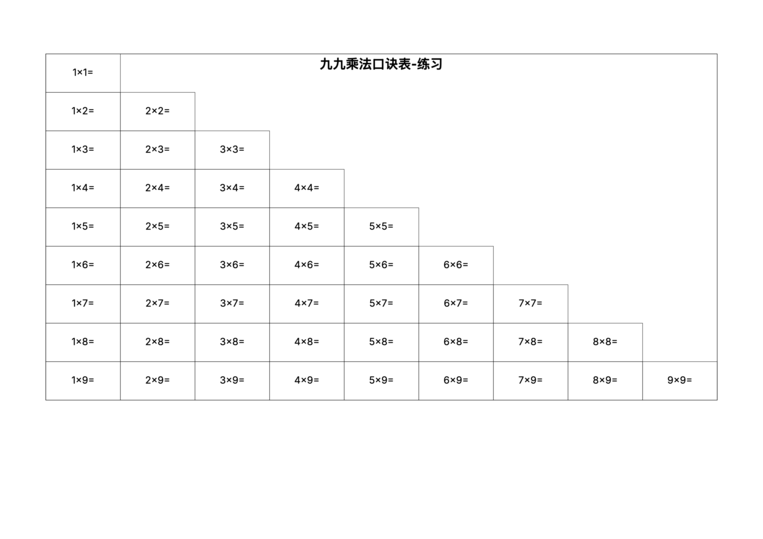 | 1×1= | 九九乘法口诀表-练习 | | | | | | | |
|---|---|---|---|---|---|---|---|---|
| 1×2= | 2×2= | | | | | | | |
| 1×3= | 2×3= | 3×3= | | | | | | |
| 1×4= | 2×4= | 3×4= | 4×4= | | | | | |
| 1×5= | 2×5= | 3×5= | 4×5= | 5×5= | | | | |
| 1×6= | 2×6= | 3×6= | 4×6= | 5×6= | 6×6= | | | |
| 1×7= | 2×7= | 3×7= | 4×7= | 5×7= | 6×7= | 7×7= | | |
| 1×8= | 2×8= | 3×8= | 4×8= | 5×8= | 6×8= | 7×8= | 8×8= | |
| 1×9= | 2×9= | 3×9= | 4×9= | 5×9= | 6×9= | 7×9= | 8×9= | 9×9= |